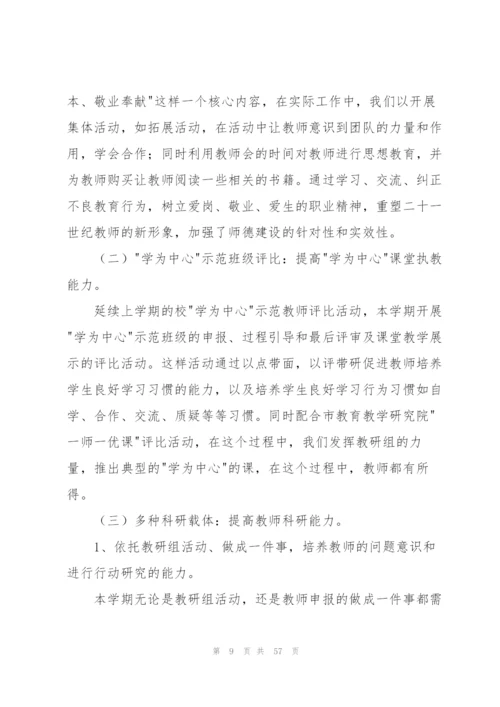 本、敬业奉献"这样一个核心内容，在实际工作中，我们以开展集体活动，如拓展活动，在活动中让教师意识到团队的力量和作用，学会合作；同时利用教师会的时间对教师进行思想教育，并为教师购买让教师阅读一些相关的书籍。通过学习、交流、纠正不良教育行为，树立爱岗、敬业、爱生的职业精神，重塑二十一世纪教师的新形象，加强了师德建设的针对性和实效性。

（二）"学为中心"示范班级评比：提高"学为中心"课堂执教能力。

延续上学期的校"学为中心"示范教师评比活动，本学期开展"学为中心"示范班级的申报、过程引导和最后评审及课堂教学展示的评比活动。这样活动通过以点带面，以评带研促进教师培养学生良好学习习惯的能力，以及培养学生良好学习行为习惯如自学、合作、交流、质疑等等习惯。同时配合市教育教学研究院"一师一优课"评比活动，在这个过程中，我们发挥教研组的力量，推出典型的"学为中心"的课，在这个过程中，教师都有所得。

（三）多种科研载体：提高教师科研能力。

1、依托教研组活动、做成一件事，培养教师的问题意识和进行行动研究的能力。

本学期无论是教研组活动，还是教师申报的做成一件事都需

第 9 页 共 57 页